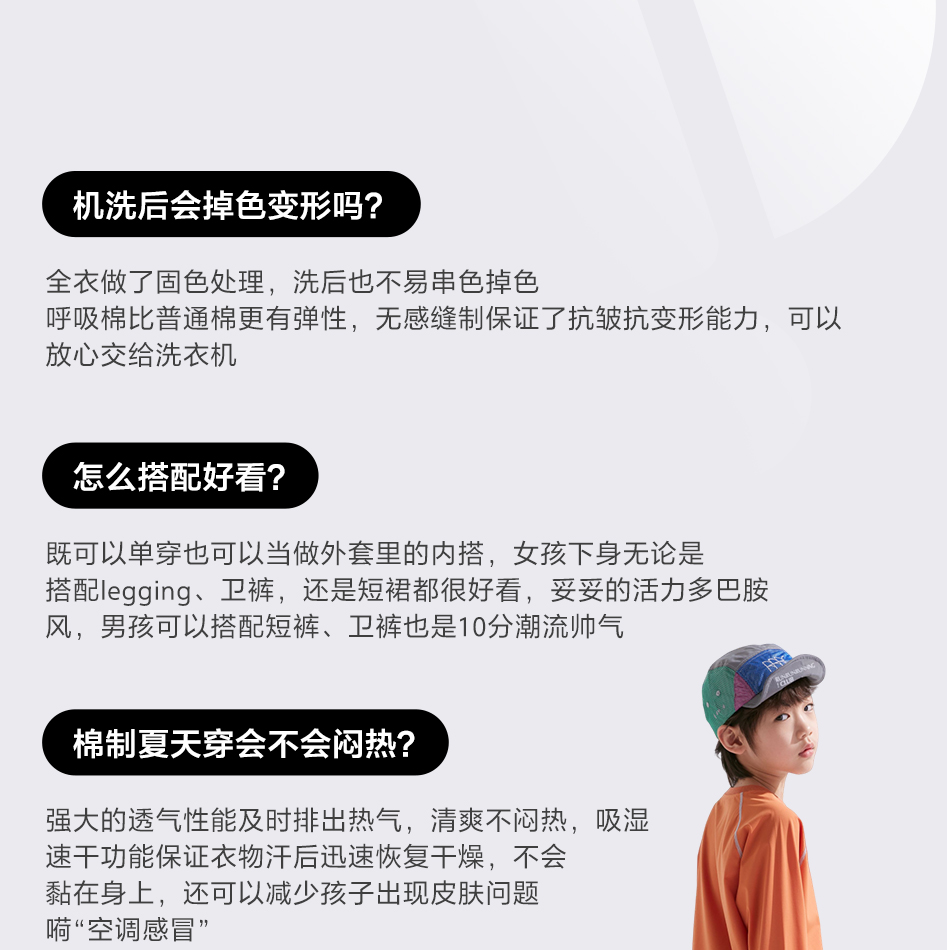 机洗后会掉色变形吗?

全衣做了固色处理，洗后也不易串色掉色
呼吸棉比普通棉更有弹性，无感缝制保证了抗皱抗变形能力，可以放心交给洗衣机

怎么搭配好看?

既可以单穿也可以当做外套里的内搭，女孩下身无论是搭配legging、卫裤，还是短裙都很好看，妥妥的活力多巴胺风，男孩可以搭配短裤、卫裤也是10分潮流帅气

棉制夏天穿会不会闷热?

强大的透气性能及时排出热气，清爽不闷热，吸湿速干功能保证衣物汗后迅速恢复干燥，不会黏在身上，还可以减少孩子出现皮肤问题嗬“空调感冒”